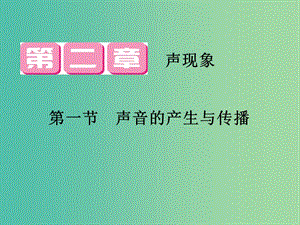 第二章 声现象

第一节 声音的产生与传播